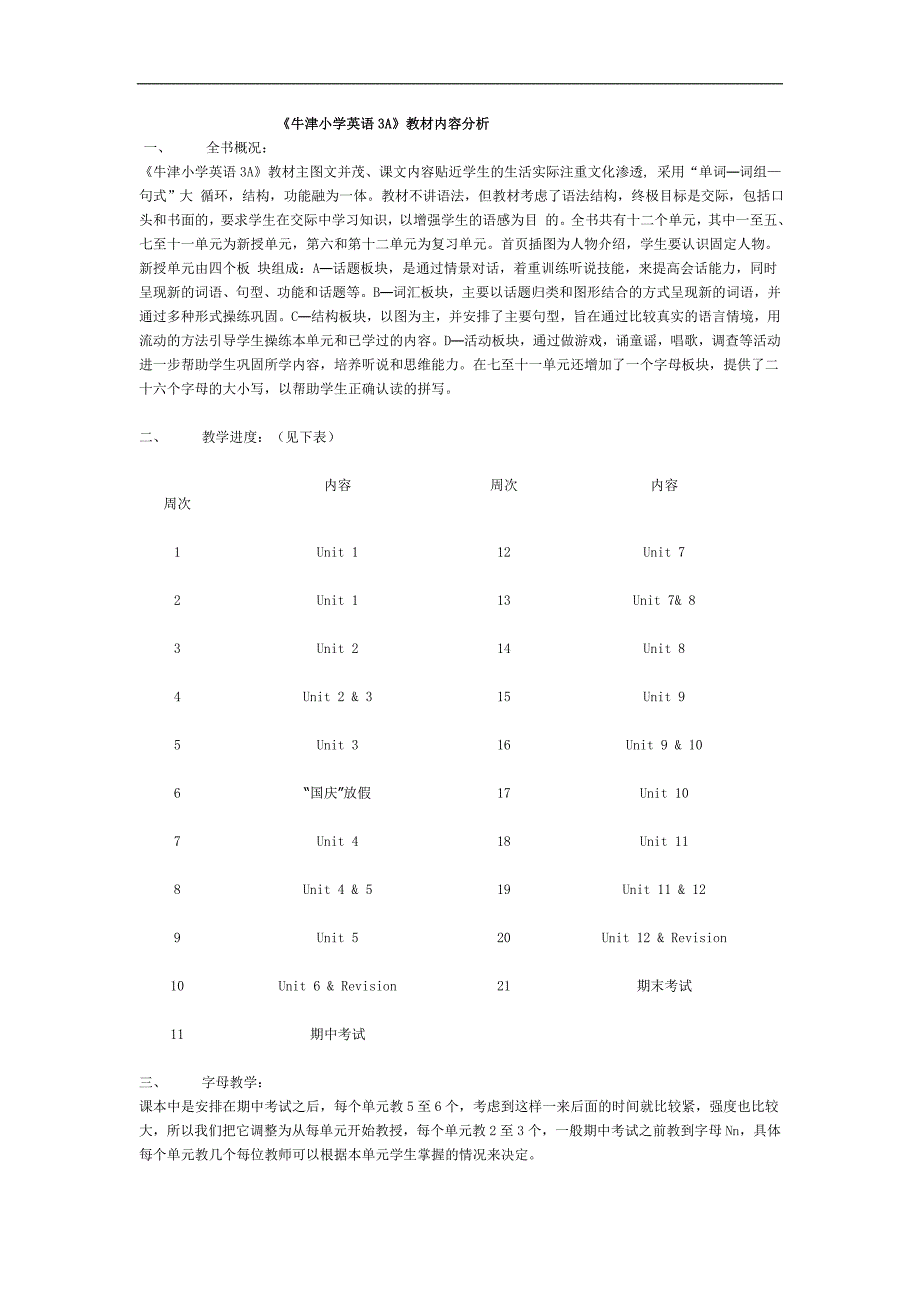 《牛津小学英语 3A》教材内容分析

一、　　全书概况：

《牛津小学英语 3A》教材主图文并茂、课文内容贴近学生的生活实际注重文化渗透，采用“单词—词组—句式”大 循环，结构，功能融为一体。教材不讲语法，但教材考虑了语法结构，终极目标是交际，包括口头和书面的，要求学生在交际中学习知识，以增强学生的语感为目 的。全书共有十二个单元，其中一至五、七至十一单元为新授单元，第六和第十二单元为复习单元。首页插图为人物介绍，学生要认识固定人物。新授单元由四个板 块组成：A—话题板块，是通过情景对话，着重训练听说技能，来提高会话能力，同时呈现新的词语、句型、功能和话题等。B—词汇板块，主要以话题归类和图形结合的方式呈现新的词语，并通过多种形式操练巩固。C—结构板块，以图为主，并安排了主要句型，旨在通过比较真实的语言情境，用流动的方法引导学生操练本单元和已学过的内容。D—活动板块，通过做游戏，诵童谣，唱歌，调查等活动进一步帮助学生巩固所学内容，培养听说和思维能力。在七至十一单元还增加了一个字母板块，提供了二十六个字母的大小写，以帮助学生正确认读的拼写。

二、　　教学进度：（见下表）

| 周次 | 内容 | 周次 | 内容 |
|---|---|---|---|
| 1 | Unit 1 | 12 | Unit 7 |
| 2 | Unit 1 | 13 | Unit 7& 8 |
| 3 | Unit 2 | 14 | Unit 8 |
| 4 | Unit 2 & 3 | 15 | Unit 9 |
| 5 | Unit 3 | 16 | Unit 9 & 10 |
| 6 | “国庆”放假 | 17 | Unit 10 |
| 7 | Unit 4 | 18 | Unit 11 |
| 8 | Unit 4 & 5 | 19 | Unit 11 & 12 |
| 9 | Unit 5 | 20 | Unit 12 & Revision |
| 10 | Unit 6 & Revision | 21 | 期末考试 |
| 11 | 期中考试 | | |

三、　　字母教学：

课本中是安排在期中考试之后，每个单元教 5 至 6 个，考虑到这样一来后面的时间就比较紧，强度也比较大，所以我们把它调整为从每单元开始教授，每个单元教 2 至 3 个，一般期中考试之前教到字母 Nn，具体每个单元教几个每位教师可以根据本单元学生掌握的情况来决定。